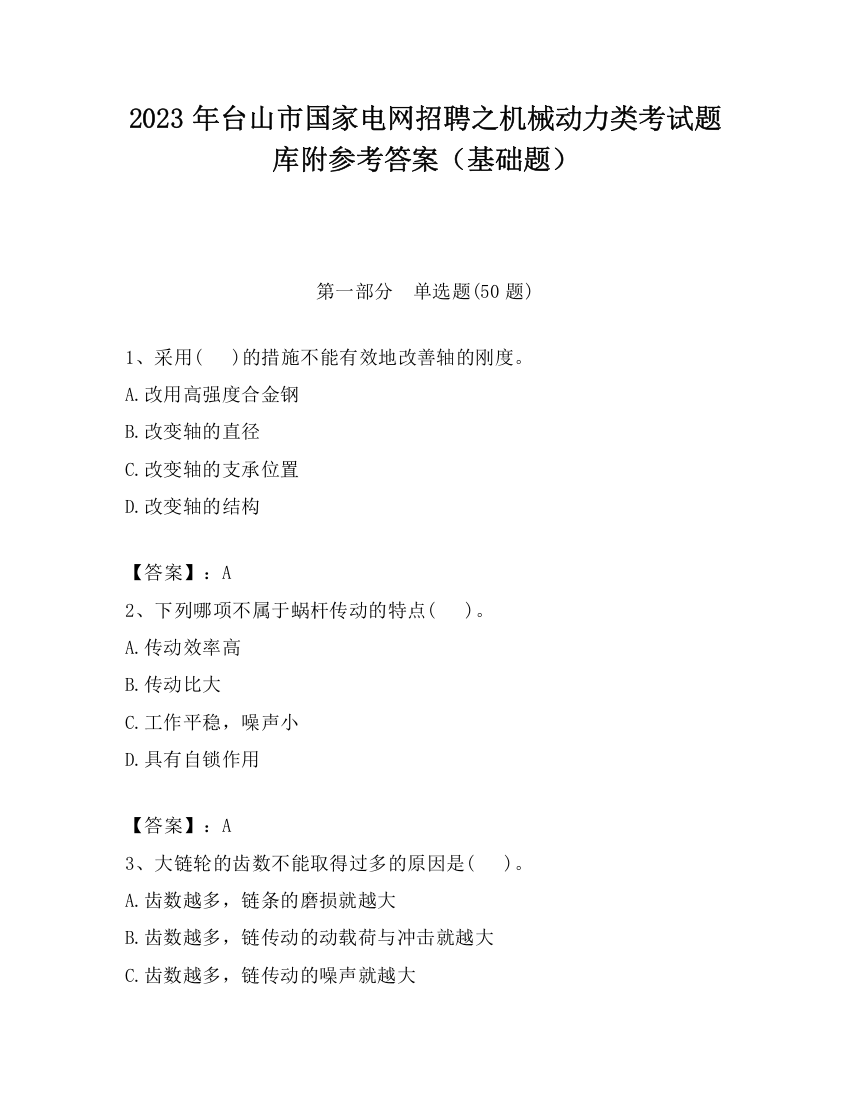 2023 年台山市国家电网招聘之机械动力类考试题库附参考答案（基础题）

第一部分　单选题(50 题)

1、采用(　 )的措施不能有效地改善轴的刚度。
A.改用高强度合金钢
B.改变轴的直径
C.改变轴的支承位置
D.改变轴的结构

【答案】：A
2、下列哪项不属于蜗杆传动的特点(　 )。
A.传动效率高
B.传动比大
C.工作平稳，噪声小
D.具有自锁作用

【答案】：A
3、大链轮的齿数不能取得过多的原因是(　 )。
A.齿数越多，链条的磨损就越大
B.齿数越多，链传动的动载荷与冲击就越大
C.齿数越多，链传动的噪声就越大